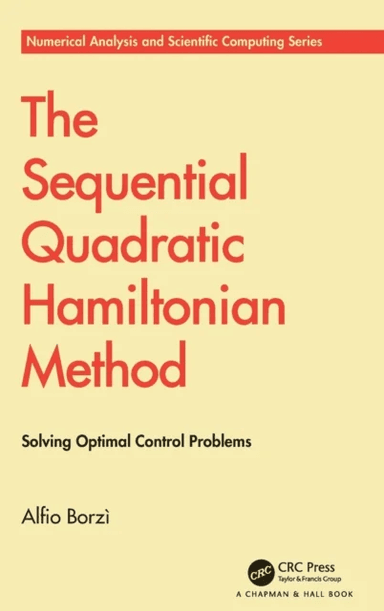 Numerical Analysis and Scientific Computing Series

The Sequential Quadratic Hamiltonian Method

Solving Optimal Control Problems

Alfio Borzì

CRC
CRC Press
Taylor & Francis Group
A CHAPMAN & HALL BOOK